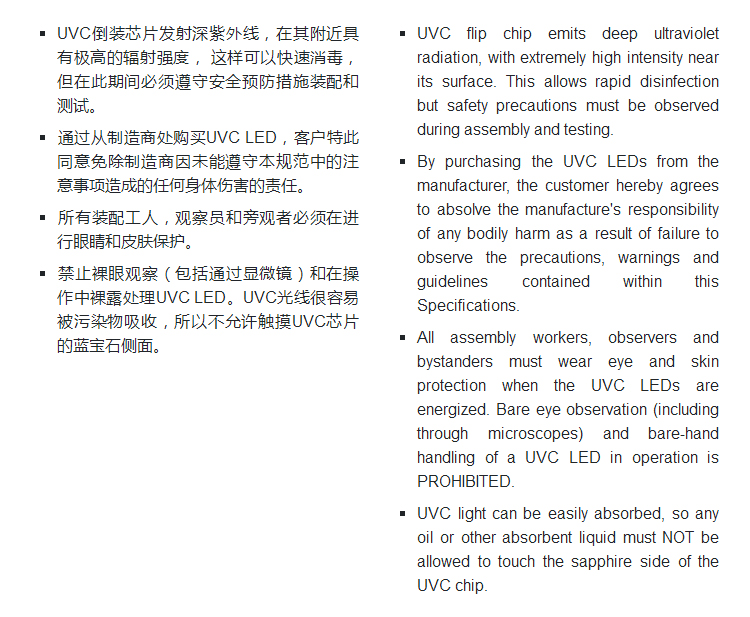 ▪ UVC倒装芯片发射深紫外线，在其附近具有极高的辐射强度， 这样可以快速消毒，但在此期间必须遵守安全预防措施装配和测试。

▪ 通过从制造商处购买UVC LED，客户特此同意免除制造商因未能遵守本规范中的注意事项造成的任何身体伤害的责任。

▪ 所有装配工人，观察员和旁观者必须在进行眼睛和皮肤保护。

▪ 禁止裸眼观察（包括通过显微镜）和在操作中裸露处理UVC LED。UVC光线很容易被污染物吸收，所以不允许触摸UVC芯片的蓝宝石侧面。

▪ UVC flip chip emits deep ultraviolet radiation, with extremely high intensity near its surface. This allows rapid disinfection but safety precautions must be observed during assembly and testing.

▪ By purchasing the UVC LEDs from the manufacturer, the customer hereby agrees to absolve the manufacture's responsibility of any bodily harm as a result of failure to observe the precautions, warnings and guidelines contained within this Specifications.

▪ All assembly workers, observers and bystanders must wear eye and skin protection when the UVC LEDs are energized. Bare eye observation (including through microscopes) and bare-hand handling of a UVC LED in operation is PROHIBITED.

▪ UVC light can be easily absorbed, so any oil or other absorbent liquid must NOT be allowed to touch the sapphire side of the UVC chip.